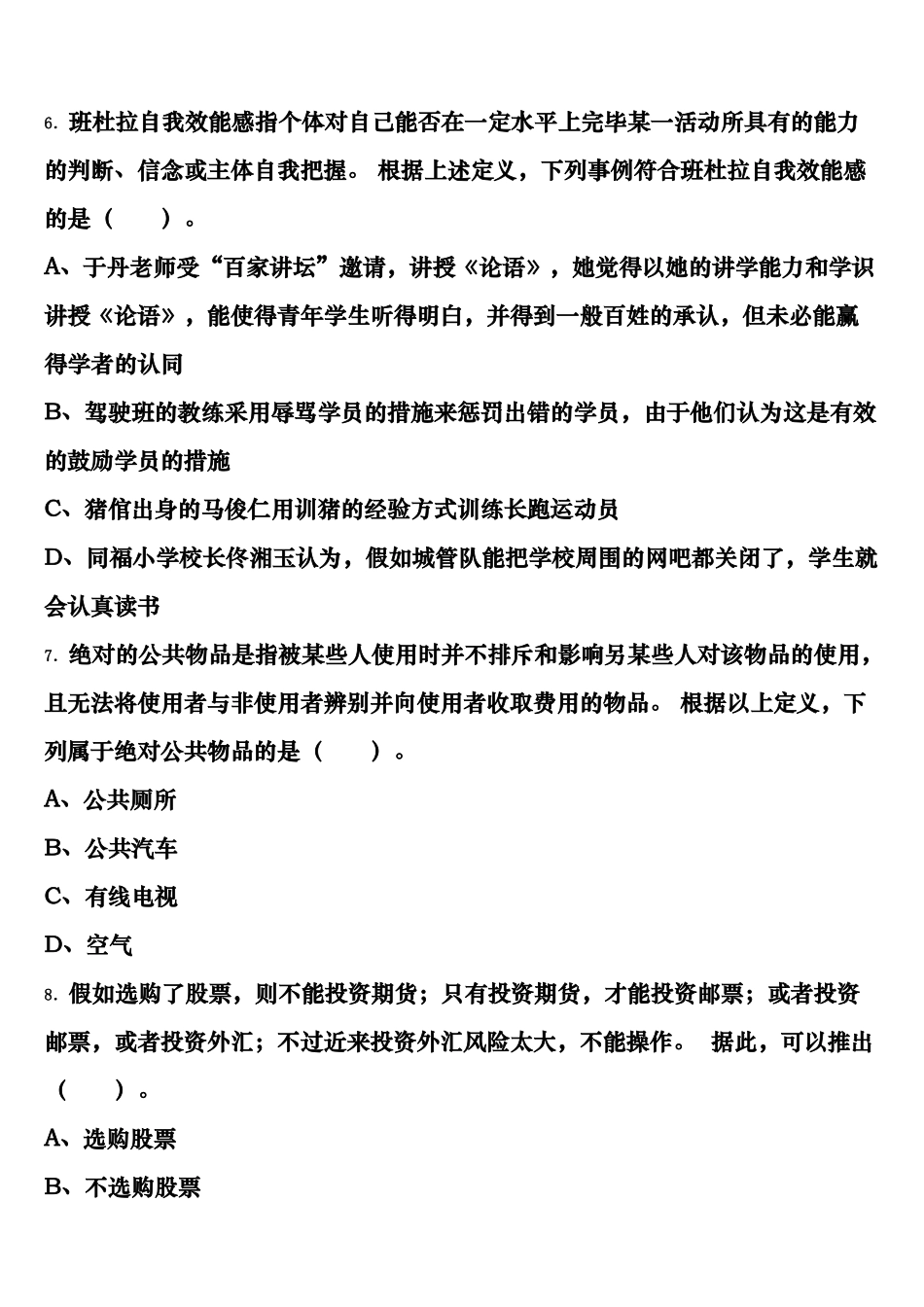 6. 班杜拉自我效能感指个体对自己能否在一定水平上完毕某一活动所具有的能力的判断、信念或主体自我把握。 根据上述定义，下列事例符合班杜拉自我效能感的是（　　）。

A、于丹老师受“百家讲坛”邀请，讲授《论语》，她觉得以她的讲学能力和学识讲授《论语》，能使得青年学生听得明白，并得到一般百姓的承认，但未必能赢得学者的认同

B、驾驶班的教练采用辱骂学员的措施来惩罚出错的学员，由于他们认为这是有效的鼓励学员的措施

C、猪倌出身的马俊仁用训猪的经验方式训练长跑运动员

D、同福小学校长佟湘玉认为，假如城管队能把学校周围的网吧都关闭了，学生就会认真读书

7. 绝对的公共物品是指被某些人使用时并不排斥和影响另某些人对该物品的使用，且无法将使用者与非使用者辨别并向使用者收取费用的物品。 根据以上定义，下列属于绝对公共物品的是（　　）。

A、公共厕所

B、公共汽车

C、有线电视

D、空气

8. 假如选购了股票，则不能投资期货；只有投资期货，才能投资邮票；或者投资邮票，或者投资外汇；不过近来投资外汇风险太大，不能操作。 据此，可以推出（　　）。

A、选购股票

B、不选购股票